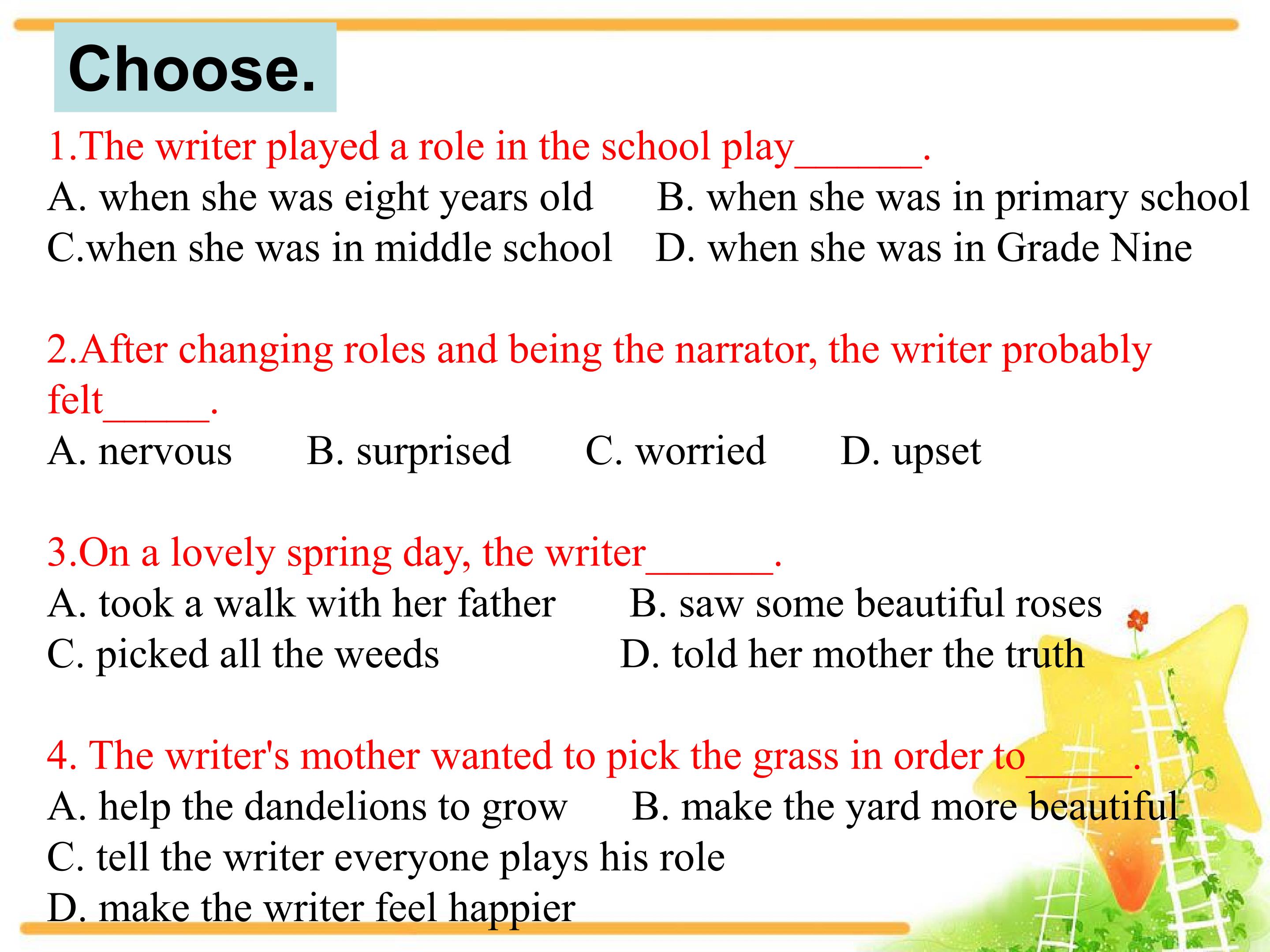 Choose.

1.The writer played a role in the school play____.
A. when she was eight years old B. when she was in primary school
C.when she was in middle school D. when she was in Grade Nine

2.After changing roles and being the narrator, the writer probably felt____.
A. nervous B. surprised C. worried D. upset

3.On a lovely spring day, the writer____.
A. took a walk with her father B. saw some beautiful roses
C. picked all the weeds D. told her mother the truth

4. The writer's mother wanted to pick the grass in order to____.
A. help the dandelions to grow B. make the yard more beautiful
C. tell the writer everyone plays his role
D. make the writer feel happier